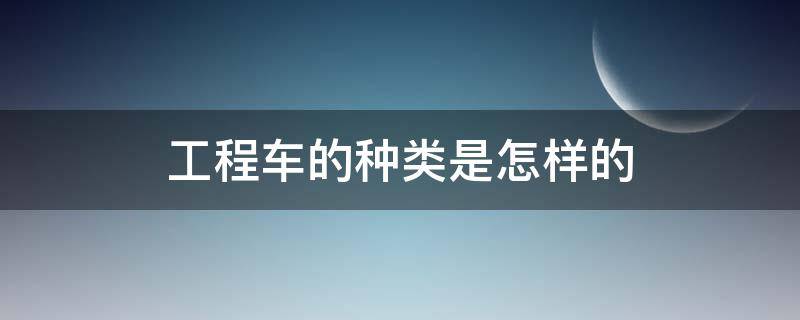 工程车的种类是怎样的